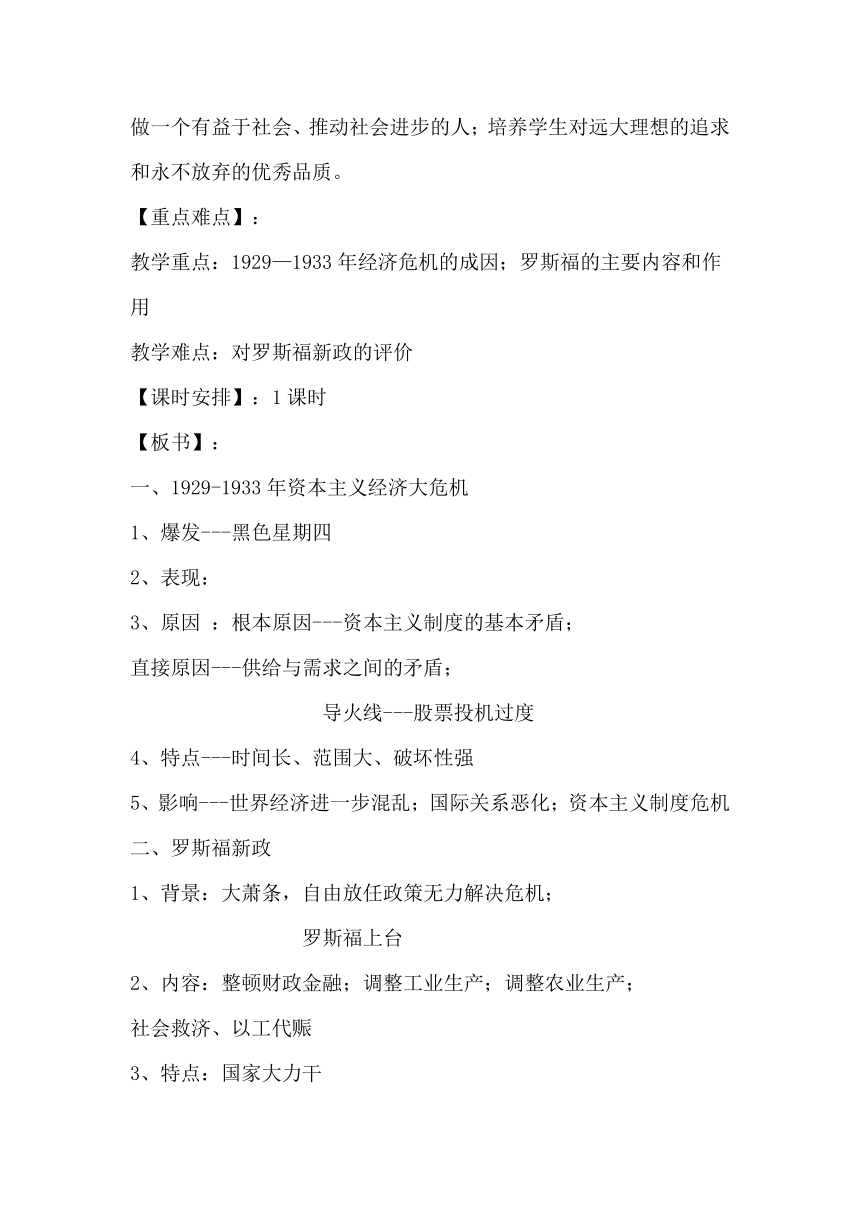 做一个有益于社会、推动社会进步的人；培养学生对远大理想的追求和永不放弃的优秀品质。

【重点难点】：

教学重点：1929—1933 年经济危机的成因；罗斯福的主要内容和作用

教学难点：对罗斯福新政的评价

【课时安排】：1 课时

【板书】：

一、1929-1933 年资本主义经济大危机

1、爆发---黑色星期四

2、表现：

3、原因 ：根本原因---资本主义制度的基本矛盾；

直接原因---供给与需求之间的矛盾；

导火线---股票投机过度

4、特点---时间长、范围大、破坏性强

5、影响---世界经济进一步混乱；国际关系恶化；资本主义制度危机

二、罗斯福新政

1、背景：大萧条，自由放任政策无力解决危机；

罗斯福上台

2、内容：整顿财政金融；调整工业生产；调整农业生产；

社会救济、以工代赈

3、特点：国家大力干